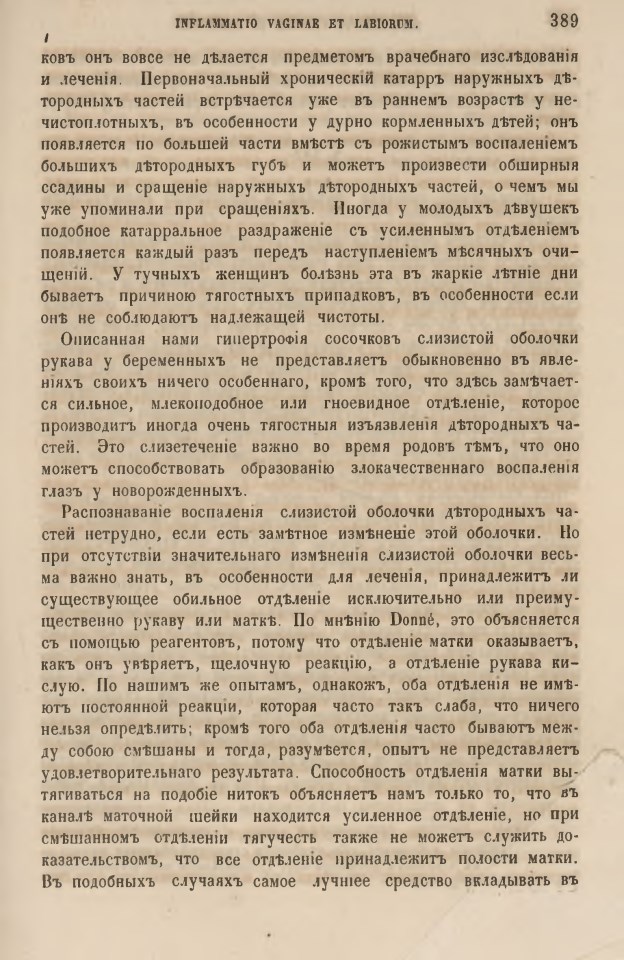 INFLAMMATIO VAGINAE ET LABIORUM. 389

ковъ онъ вовсе не дѣлается предметомъ врачебнаго изслѣдованія и леченія. Первоначальный хроническій катарръ наружныхъ дѣтородныхъ частей встрѣчается уже въ раннемъ возрастѣ у нечистоплотныхъ, въ особенности у дурно кормленныхъ дѣтей; онъ появляется по большей части вмѣстѣ съ рожистымъ воспаленіемъ большихъ дѣтородныхъ губъ и можетъ произвести обширныя ссадины и сращеніе наружныхъ дѣтородныхъ частей, о чемъ мы уже упоминали при сращеніяхъ. Иногда у молодыхъ дѣвушекъ подобное катарральное раздраженіе съ усиленнымъ отдѣленіемъ появляется каждый разъ передъ наступленіемъ мѣсячныхъ очищеній. У тучныхъ женщинъ болѣзнь эта въ жаркіе лѣтніе дни бываетъ причиною тягостныхъ припадковъ, въ особенности если онѣ не соблюдаютъ надлежащей чистоты.

Описанная нами гипертрофія сосочковъ слизистой оболочки рукава у беременныхъ не представляетъ обыкновенно въ явленіяхъ своихъ ничего особеннаго, кромѣ того, что здѣсь замѣчается сильное, млекоподобное или гноевидное отдѣленіе, которое производитъ иногда очень тягостныя изъязвленія дѣтородныхъ частей. Это слизетеченіе важно во время родовъ тѣмъ, что оно можетъ способствовать образованію злокачественнаго воспаленія глазъ у новорожденныхъ.

Распознаваніе воспаленія слизистой оболочки дѣтородныхъ частей нетрудно, если есть замѣтное измѣненіе этой оболочки. Но при отсутствіи значительнаго измѣненія слизистой оболочки весьма важно знать, въ особенности для леченія, принадлежитъ ли существующее обильное отдѣленіе исключительно или преимущественно рукаву или маткѣ. По мнѣнію Donné, это объясняется съ помощью реагентовъ, потому что отдѣленіе матки оказываетъ, какъ онъ увѣряетъ, щелочную реакцію, а отдѣленіе рукава кислую. По нашимъ же опытамъ, однакожъ, оба отдѣленія не имѣютъ постоянной реакціи, которая часто такъ слаба, что ничего нельзя опредѣлить; кромѣ того оба отдѣленія часто бываютъ между собою смѣшаны и тогда, разумѣется, опытъ не представляетъ удовлетворительнаго результата. Способность отдѣленія матки вытягиваться на подобіе нитокъ объясняетъ намъ только то, что въ каналѣ маточной шейки находится усиленное отдѣленіе, но при смѣшанномъ отдѣленіи тягучесть также не можетъ служить доказательствомъ, что все отдѣленіе принадлежитъ полости матки. Въ подобныхъ случаяхъ самое лучшее средство вкладывать въ